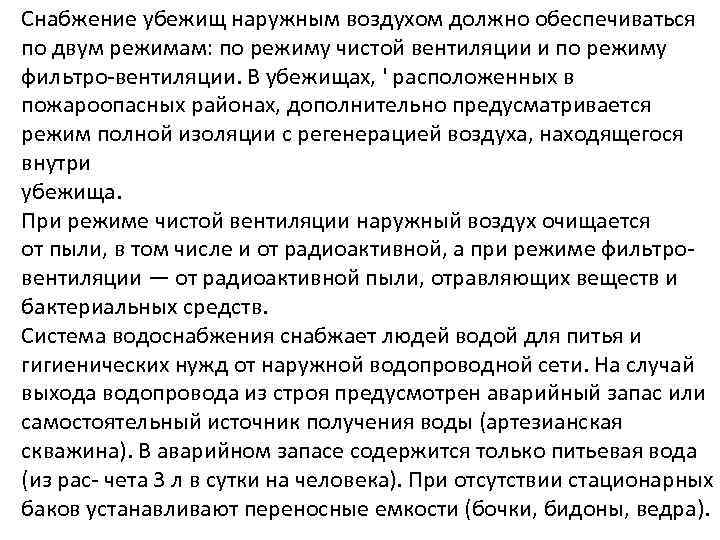 Снабжение убежищ наружным воздухом должно обеспечиваться по двум режимам: по режиму чистой вентиляции и по режиму фильтро-вентиляции. В убежищах, ' расположенных в пожароопасных районах, дополнительно предусматривается режим полной изоляции с регенерацией воздуха, находящегося внутри
убежища.
При режиме чистой вентиляции наружный воздух очищается от пыли, в том числе и от радиоактивной, а при режиме фильтро-вентиляции — от радиоактивной пыли, отравляющих веществ и бактериальных средств.
Система водоснабжения снабжает людей водой для питья и гигиенических нужд от наружной водопроводной сети. На случай выхода водопровода из строя предусмотрен аварийный запас или самостоятельный источник получения воды (артезианская скважина). В аварийном запасе содержится только питьевая вода (из рас- чета 3 л в сутки на человека). При отсутствии стационарных баков устанавливают переносные емкости (бочки, бидоны, ведра).